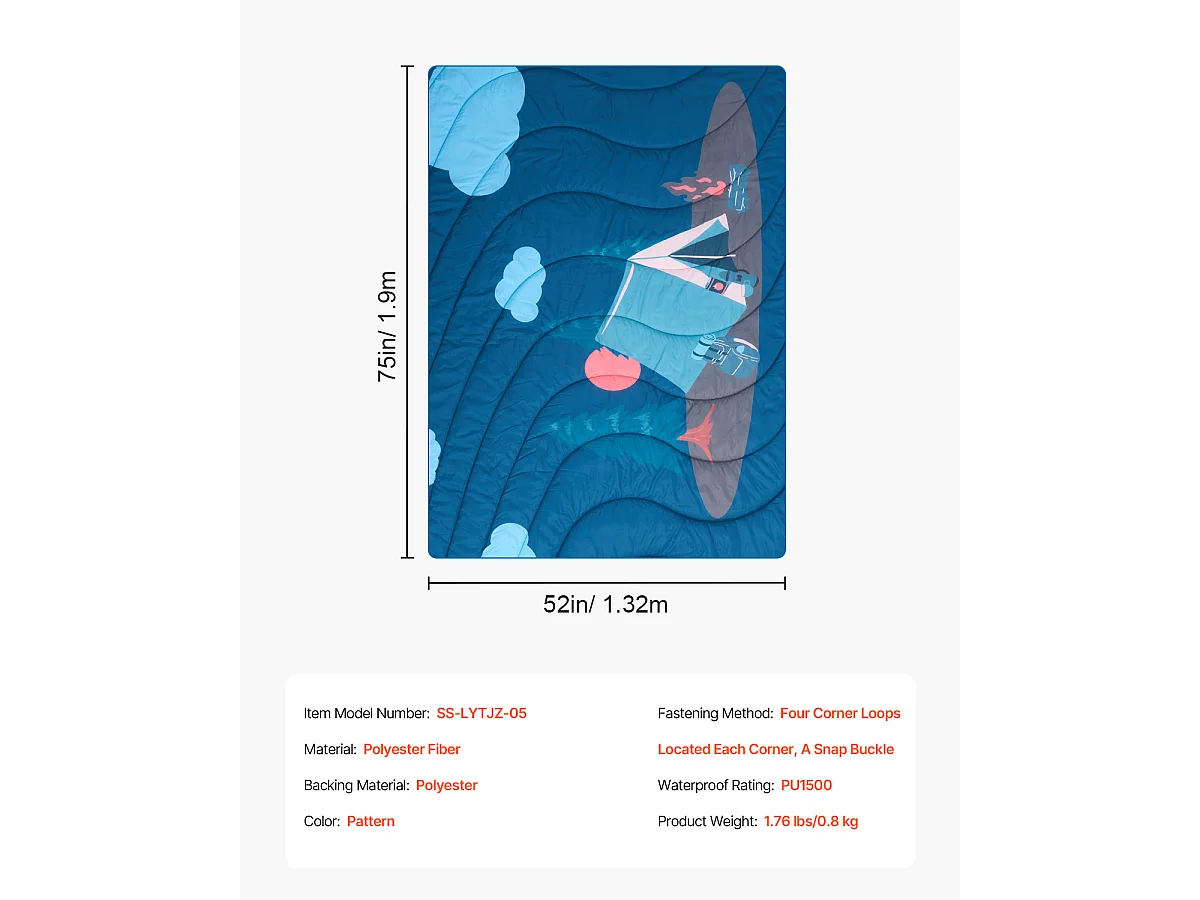 75in/ 1.9m

52in/ 1.32m

Item Model Number: SS-LYTJZ-05

Material: Polyester Fiber

Backing Material: Polyester

Color: Pattern

Fastening Method: Four Corner Loops Located Each Corner, A Snap Buckle

Waterproof Rating: PU1500

Product Weight: 1.76 lbs/0.8 kg